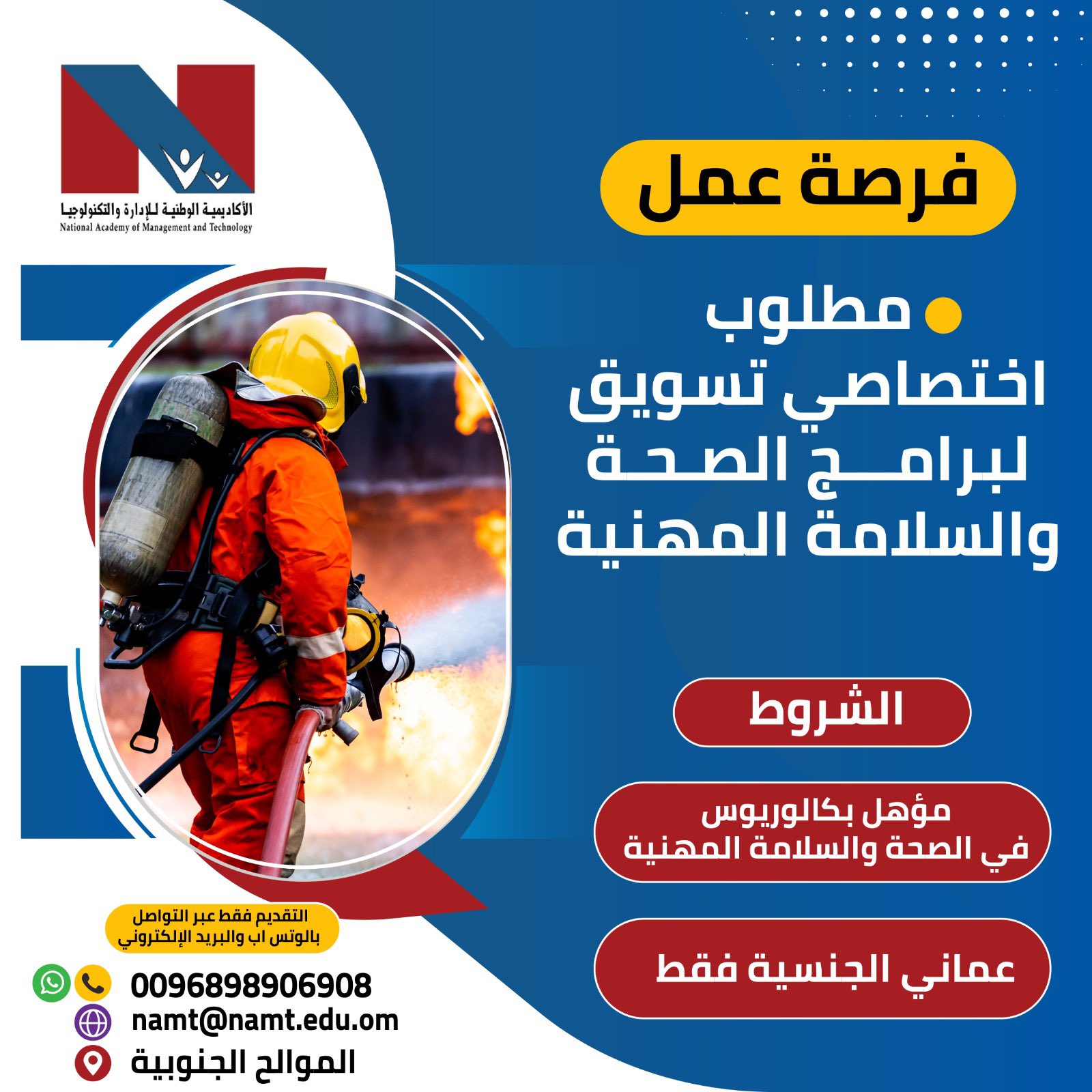 الأكاديمية الوطنية للإدارة والتكنولوجيا
National Academy of Management and Technology

فرصة عمل

مطلوب
اختصاصي تسويق لبرامج الصحة والسلامة المهنية

الشروط

مؤهل بكالوريوس
في الصحة والسلامة المهنية

عماني الجنسية فقط

التقديم فقط عبر التواصل بالوتس اب والبريد الإلكتروني

0096898906908
namt@namt.edu.om
الموالح الجنوبية